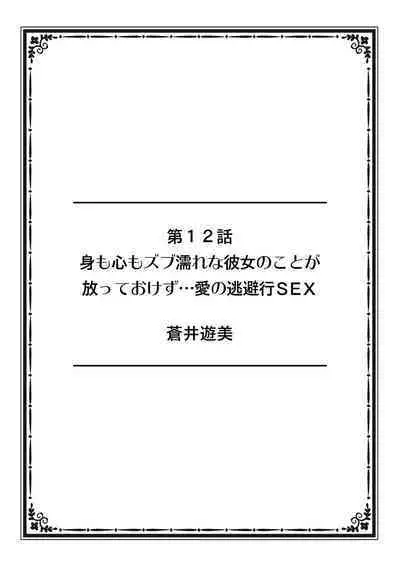 第１２話
身も心もズブ濡れな彼女のことが放っておけず…愛の逃避行ＳＥＸ

蒼井遊美